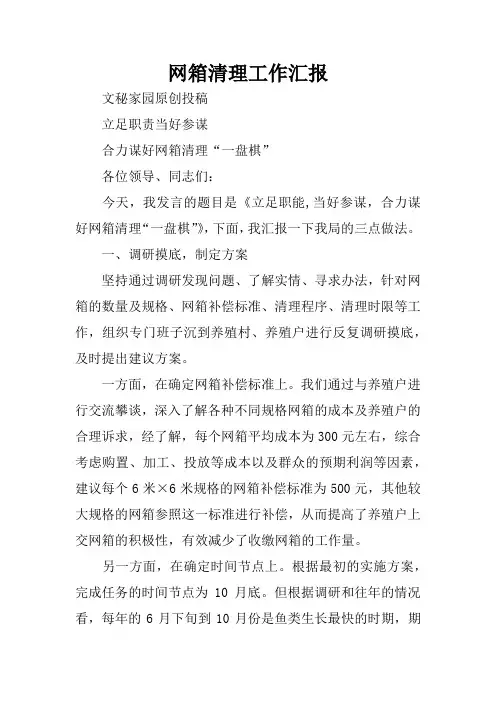 网箱清理工作汇报

文秘家园原创投稿

立足职责当好参谋

合力谋好网箱清理“一盘棋”

各位领导、同志们：

今天，我发言的题目是《立足职能,当好参谋，合力谋好网箱清理“一盘棋”》,下面，我汇报一下我局的三点做法。

一、调研摸底，制定方案

坚持通过调研发现问题、了解实情、寻求办法，针对网箱的数量及规格、网箱补偿标准、清理程序、清理时限等工作，组织专门班子沉到养殖村、养殖户进行反复调研摸底，及时提出建议方案。

一方面，在确定网箱补偿标准上。我们通过与养殖户进行交流攀谈，深入了解各种不同规格网箱的成本及养殖户的合理诉求，经了解，每个网箱平均成本为300元左右，综合考虑购置、加工、投放等成本以及群众的预期利润等因素，建议每个6米×6米规格的网箱补偿标准为500元，其他较大规格的网箱参照这一标准进行补偿，从而提高了养殖户上交网箱的积极性，有效减少了收缴网箱的工作量。

另一方面，在确定时间节点上。根据最初的实施方案，完成任务的时间节点为10月底。但根据调研和往年的情况看，每年的6月下旬到10月份是鱼类生长最快的时期，期